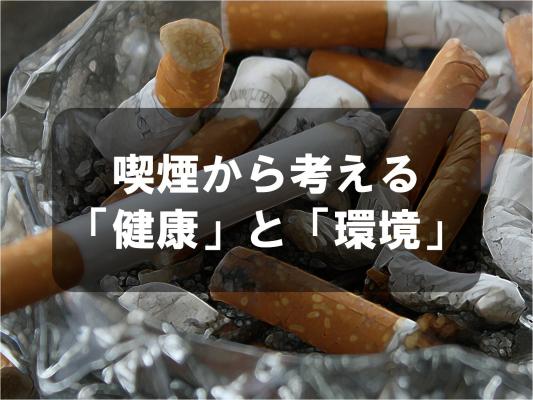 喫煙から考える
「健康」と「環境」